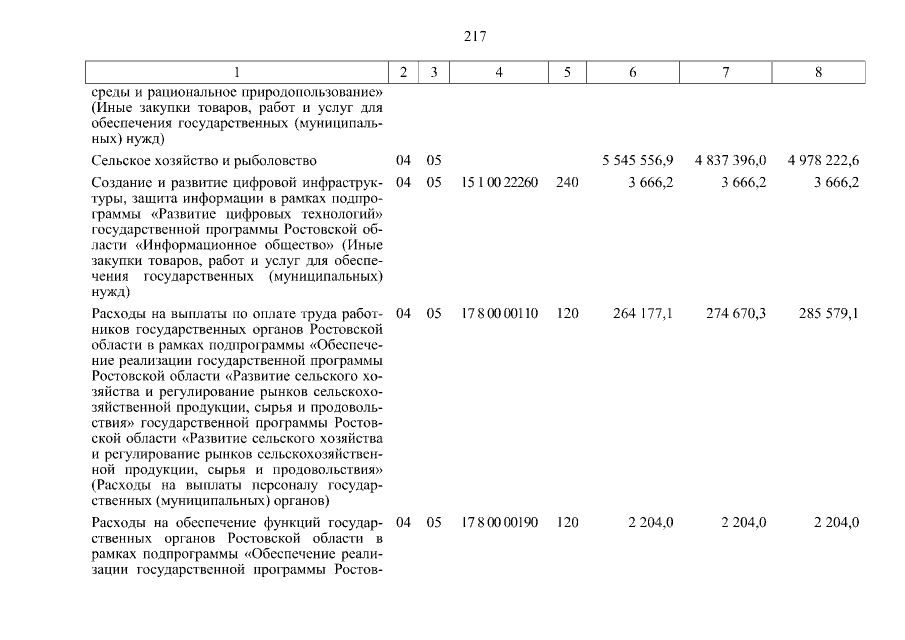 217

| 1 | 2 | 3 | 4 | 5 | 6 | 7 | 8 |
|---|---|---|---|---|---|---|---|
| среды и рациональное природопользование» (Иные закупки товаров, работ и услуг для обеспечения государственных (муниципальных) нужд) | | | | | | | |
| Сельское хозяйство и рыболовство | 04 | 05 | | | 5 545 556,9 | 4 837 396,0 | 4 978 222,6 |
| Создание и развитие цифровой инфраструктуры, защита информации в рамках подпрограммы «Развитие цифровых технологий» государственной программы Ростовской области «Информационное общество» (Иные закупки товаров, работ и услуг для обеспечения государственных (муниципальных) нужд) | 04 | 05 | 15 1 00 22260 | 240 | 3 666,2 | 3 666,2 | 3 666,2 |
| Расходы на выплаты по оплате труда работников государственных органов Ростовской области в рамках подпрограммы «Обеспечение реализации государственной программы Ростовской области «Развитие сельского хозяйства и регулирование рынков сельскохозяйственной продукции, сырья и продовольствия» государственной программы Ростовской области «Развитие сельского хозяйства и регулирование рынков сельскохозяйственной продукции, сырья и продовольствия» (Расходы на выплаты персоналу государственных (муниципальных) органов) | 04 | 05 | 17 8 00 00110 | 120 | 264 177,1 | 274 670,3 | 285 579,1 |
| Расходы на обеспечение функций государственных органов Ростовской области в рамках подпрограммы «Обеспечение реализации государственной программы Ростов- | 04 | 05 | 17 8 00 00190 | 120 | 2 204,0 | 2 204,0 | 2 204,0 |